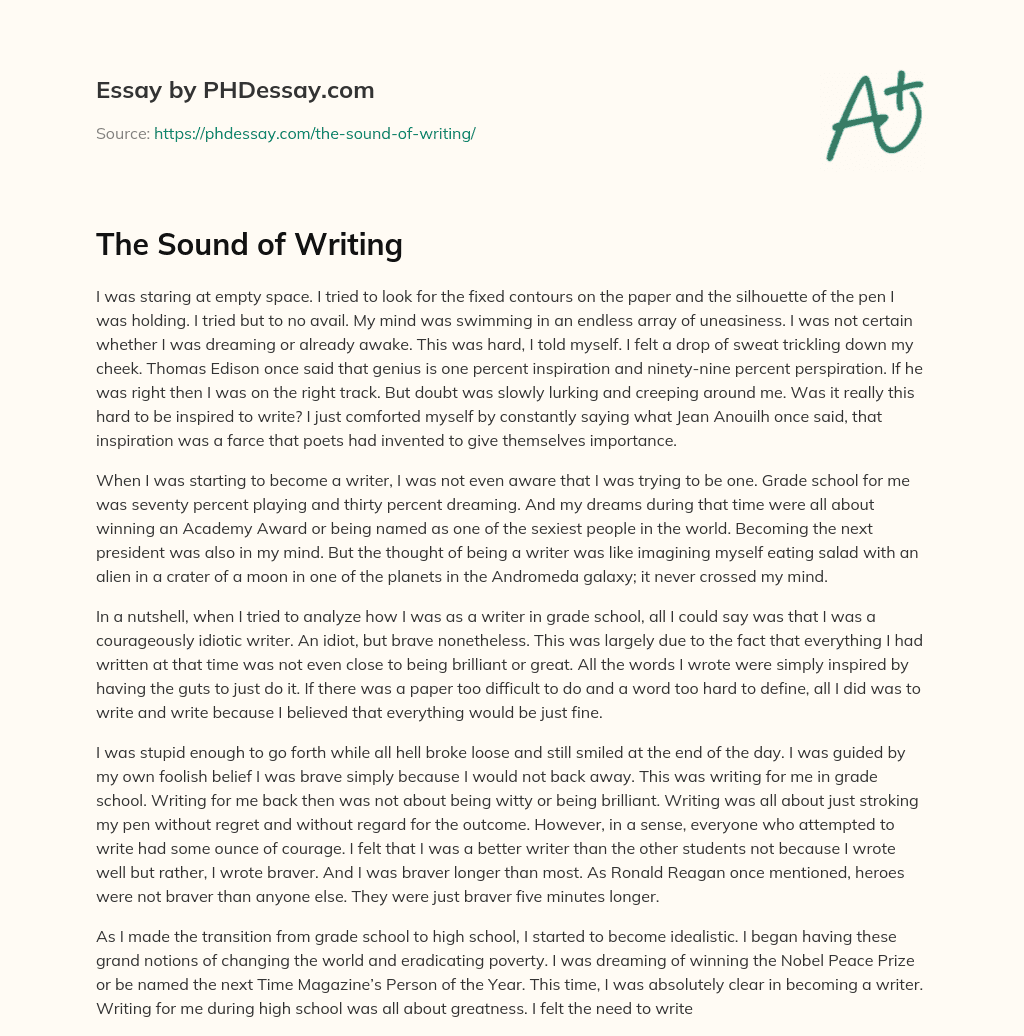 Essay by PHDessay.com

Source: https://phdessay.com/the-sound-of-writing/

A+

The Sound of Writing

I was staring at empty space. I tried to look for the fixed contours on the paper and the silhouette of the pen I was holding. I tried but to no avail. My mind was swimming in an endless array of uneasiness. I was not certain whether I was dreaming or already awake. This was hard, I told myself. I felt a drop of sweat trickling down my cheek. Thomas Edison once said that genius is one percent inspiration and ninety-nine percent perspiration. If he was right then I was on the right track. But doubt was slowly lurking and creeping around me. Was it really this hard to be inspired to write? I just comforted myself by constantly saying what Jean Anouilh once said, that inspiration was a farce that poets had invented to give themselves importance.

When I was starting to become a writer, I was not even aware that I was trying to be one. Grade school for me was seventy percent playing and thirty percent dreaming. And my dreams during that time were all about winning an Academy Award or being named as one of the sexiest people in the world. Becoming the next president was also in my mind. But the thought of being a writer was like imagining myself eating salad with an alien in a crater of a moon in one of the planets in the Andromeda galaxy; it never crossed my mind.

In a nutshell, when I tried to analyze how I was as a writer in grade school, all I could say was that I was a courageously idiotic writer. An idiot, but brave nonetheless. This was largely due to the fact that everything I had written at that time was not even close to being brilliant or great. All the words I wrote were simply inspired by having the guts to just do it. If there was a paper too difficult to do and a word too hard to define, all I did was to write and write because I believed that everything would be just fine.

I was stupid enough to go forth while all hell broke loose and still smiled at the end of the day. I was guided by my own foolish belief I was brave simply because I would not back away. This was writing for me in grade school. Writing for me back then was not about being witty or being brilliant. Writing was all about just stroking my pen without regret and without regard for the outcome. However, in a sense, everyone who attempted to write had some ounce of courage. I felt that I was a better writer than the other students not because I wrote well but rather, I wrote braver. And I was braver longer than most. As Ronald Reagan once mentioned, heroes were not braver than anyone else. They were just braver five minutes longer.

As I made the transition from grade school to high school, I started to become idealistic. I began having these grand notions of changing the world and eradicating poverty. I was dreaming of winning the Nobel Peace Prize or be named the next Time Magazine's Person of the Year. This time, I was absolutely clear in becoming a writer. Writing for me during high school was all about greatness. I felt the need to write